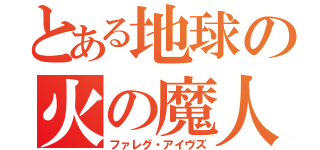 とある地球の
火の魔人
ファレグ・アイヴズ